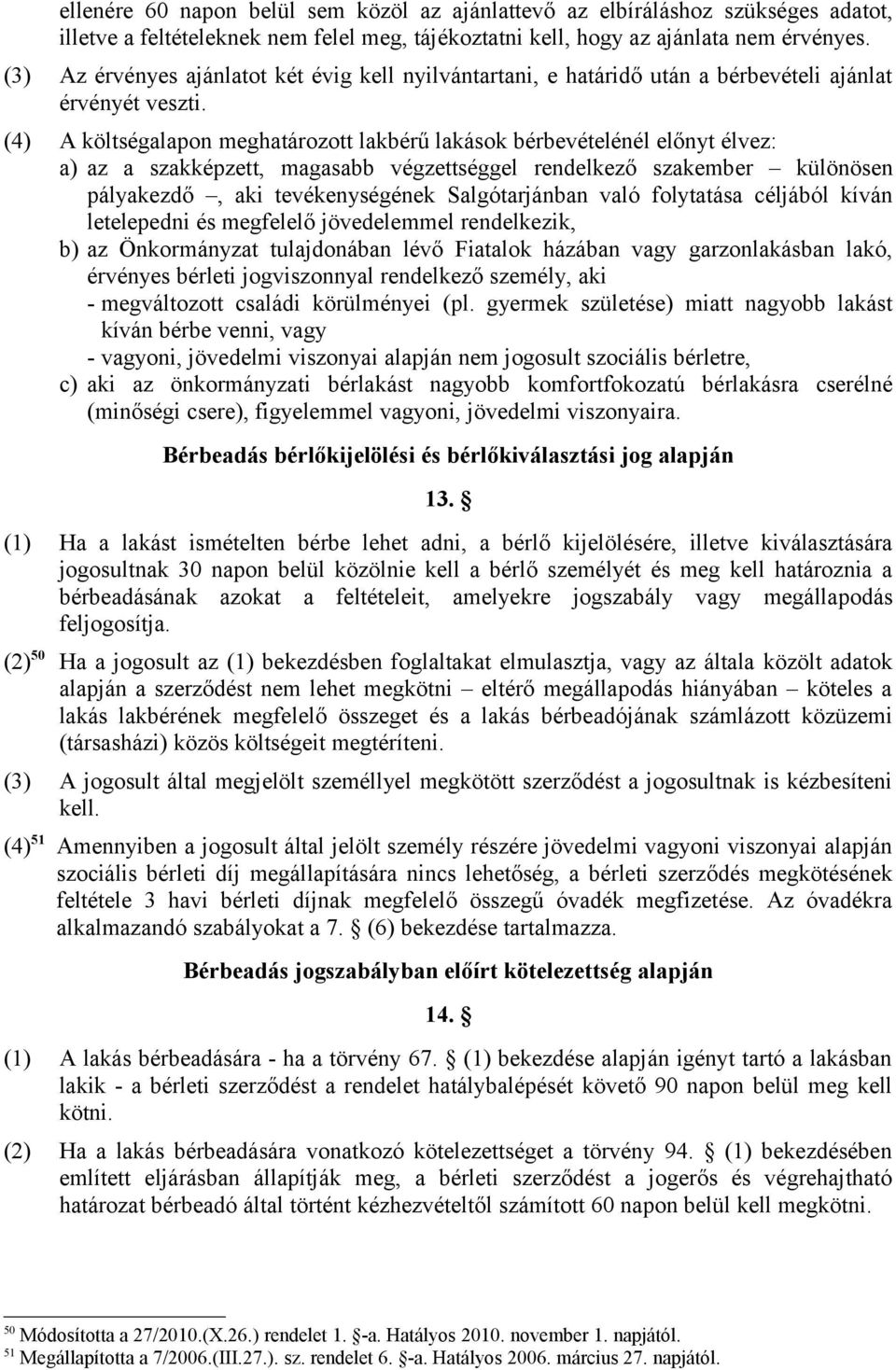 ellenére 60 napon belül sem közöl az ajánlattevő az elbíráláshoz szükséges adatot, illetve a feltételeknek nem felel meg, tájékoztatni kell, hogy az ajánlata nem érvényes.

(3) Az érvényes ajánlatot két évig kell nyilvántartani, e határidő után a bérbevételi ajánlat érvényét veszti.

(4) A költségalapon meghatározott lakbérű lakások bérbevételénél előnyt élvez:
a) az a szakképzett, magasabb végzettséggel rendelkező szakember – különösen pályakezdő –, aki tevékenységének Salgótarjánban való folytatása céljából kíván letelepedni és megfelelő jövedelemmel rendelkezik,
b) az Önkormányzat tulajdonában lévő Fiatalok házában vagy garzonlakásban lakó, érvényes bérleti jogviszonnyal rendelkező személy, aki
- megváltozott családi körülményei (pl. gyermek születése) miatt nagyobb lakást kíván bérbe venni, vagy
- vagyoni, jövedelmi viszonyai alapján nem jogosult szociális bérletre,
c) aki az önkormányzati bérlakást nagyobb komfortfokozatú bérlakásra cserélné (minőségi csere), figyelemmel vagyoni, jövedelmi viszonyaira.

Bérbeadás bérlőkijelölési és bérlőkiválasztási jog alapján

13. §

(1) Ha a lakást ismételten bérbe lehet adni, a bérlő kijelölésére, illetve kiválasztására jogosultnak 30 napon belül közölnie kell a bérlő személyét és meg kell határoznia a bérbeadásának azokat a feltételeit, amelyekre jogszabály vagy megállapodás feljogosítja.

(2)$^{50}$ Ha a jogosult az (1) bekezdésben foglaltakat elmulasztja, vagy az általa közölt adatok alapján a szerződést nem lehet megkötni – eltérő megállapodás hiányában – köteles a lakás lakbérének megfelelő összeget és a lakás bérbeadójának számlázott közüzemi (társasházi) közös költségeit megtéríteni.

(3) A jogosult által megjelölt személlyel megkötött szerződést a jogosultnak is kézbesíteni kell.

(4)$^{51}$ Amennyiben a jogosult által jelölt személy részére jövedelmi vagyoni viszonyai alapján szociális bérleti díj megállapítására nincs lehetőség, a bérleti szerződés megkötésének feltétele 3 havi bérleti díjnak megfelelő összegű óvadék megfizetése. Az óvadékra alkalmazandó szabályokat a 7. § (6) bekezdése tartalmazza.

Bérbeadás jogszabályban előírt kötelezettség alapján

14. §

(1) A lakás bérbeadására - ha a törvény 67. § (1) bekezdése alapján igényt tartó a lakásban lakik - a bérleti szerződést a rendelet hatálybalépését követő 90 napon belül meg kell kötni.

(2) Ha a lakás bérbeadására vonatkozó kötelezettséget a törvény 94. § (1) bekezdésében említett eljárásban állapítják meg, a bérleti szerződést a jogerős és végrehajtható határozat bérbeadó által történt kézhezvételtől számított 60 napon belül kell megkötni.

$^{50}$ Módosította a 27/2010.(X.26.) rendelet 1. §-a. Hatályos 2010. november 1. napjától.
$^{51}$ Megállapította a 7/2006.(III.27.). sz. rendelet 6. §-a. Hatályos 2006. március 27. napjától.